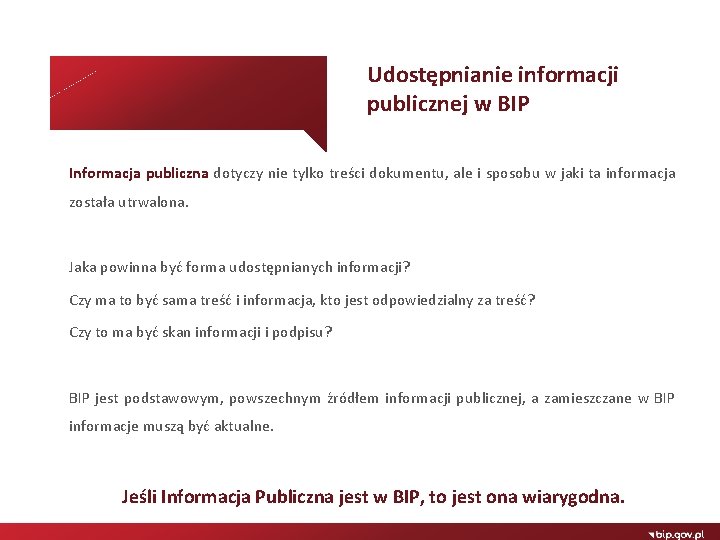 Udostępnianie informacji publicznej w BIP

Informacja publiczna dotyczy nie tylko treści dokumentu, ale i sposobu w jaki ta informacja została utrwalona.

Jaka powinna być forma udostępnianych informacji?

Czy ma to być sama treść i informacja, kto jest odpowiedzialny za treść?

Czy to ma być skan informacji i podpisu?

BIP jest podstawowym, powszechnym źródłem informacji publicznej, a zamieszczane w BIP informacje muszą być aktualne.

Jeśli Informacja Publiczna jest w BIP, to jest ona wiarygodna.

bip.gov.pl